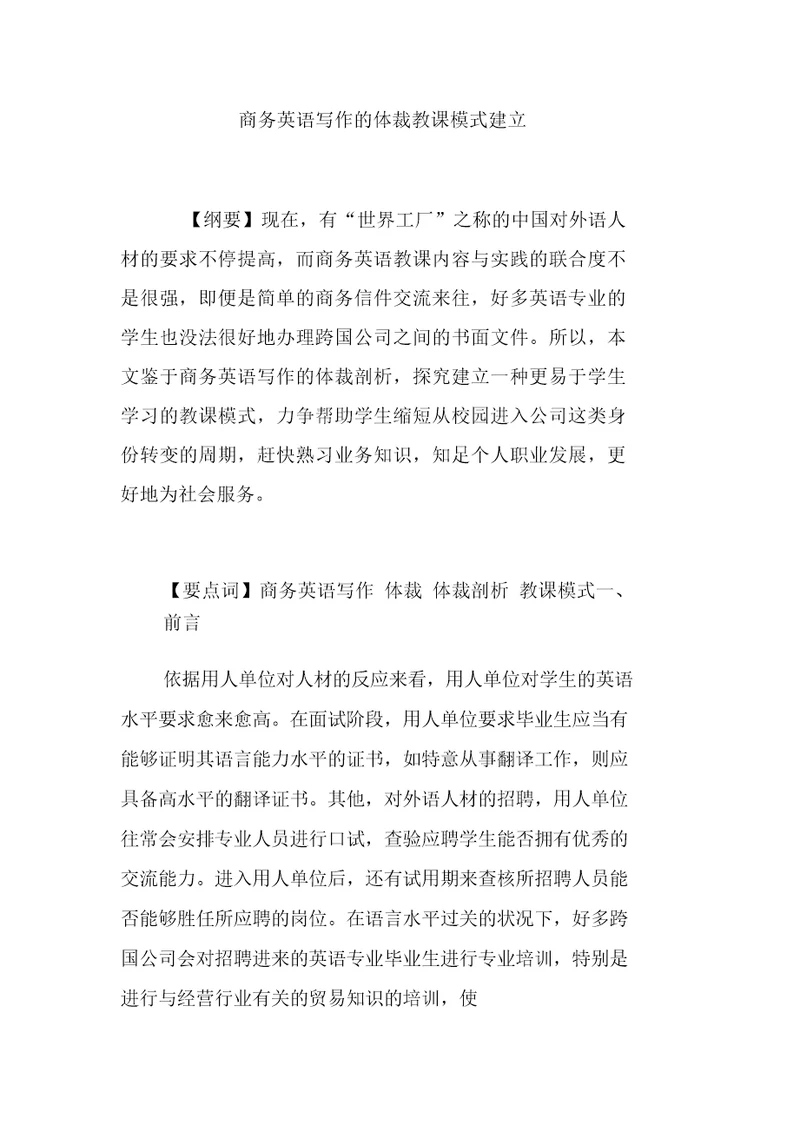 商务英语写作的体裁教课模式建立

【纲要】现在，有“世界工厂”之称的中国对外语人材的要求不停提高，而商务英语教课内容与实践的联合度不是很强，即便是简单的商务信件交流来往，好多英语专业的学生也没法很好地办理跨国公司之间的书面文件。所以，本文鉴于商务英语写作的体裁剖析，探究建立一种更易于学生学习的教课模式，力争帮助学生缩短从校园进入公司这类身份转变的周期，赶快熟习业务知识，知足个人职业发展，更好地为社会服务。

【要点词】商务英语写作 体裁 体裁剖析 教课模式一、前言

依据用人单位对人材的反应来看，用人单位对学生的英语水平要求愈来愈高。在面试阶段，用人单位要求毕业生应当有能够证明其语言能力水平的证书，如特意从事翻译工作，则应具备高水平的翻译证书。其他，对外语人材的招聘，用人单位往常会安排专业人员进行口试，查验应聘学生能否拥有优秀的交流能力。进入用人单位后，还有试用期来查核所招聘人员能否能够胜任所应聘的岗位。在语言水平过关的状况下，好多跨国公司会对招聘进来的英语专业毕业生进行专业培训，特别是进行与经营行业有关的贸易知识的培训，使